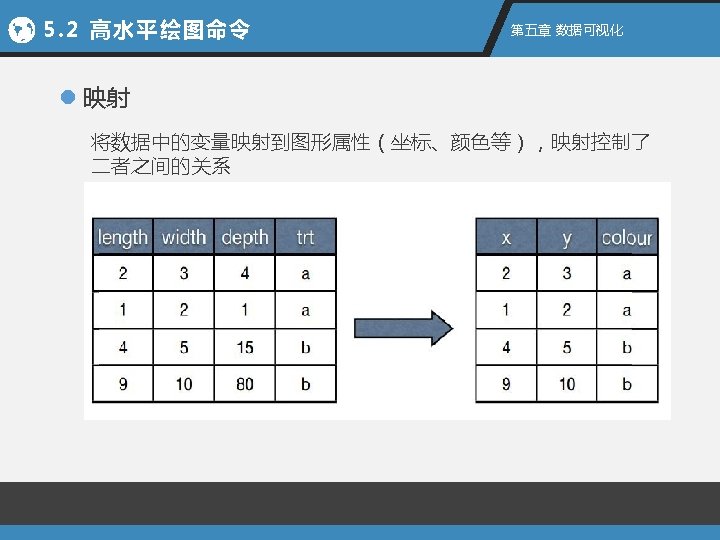 5.2 高水平绘图命令

第五章 数据可视化

映射

将数据中的变量映射到图形属性（坐标、颜色等），映射控制了二者之间的关系

| length | width | depth | trt |
|---|---|---|---|
| 2 | 3 | 4 | a |
| 1 | 2 | 1 | a |
| 4 | 5 | 15 | b |
| 9 | 10 | 80 | b |

| x | y | colour |
|---|---|---|
| 2 | 3 | a |
| 1 | 2 | a |
| 4 | 5 | b |
| 9 | 10 | b |